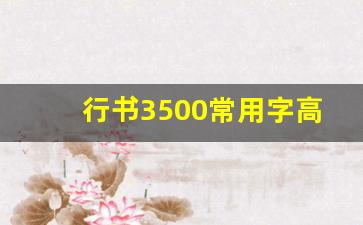 行书3500常用字高